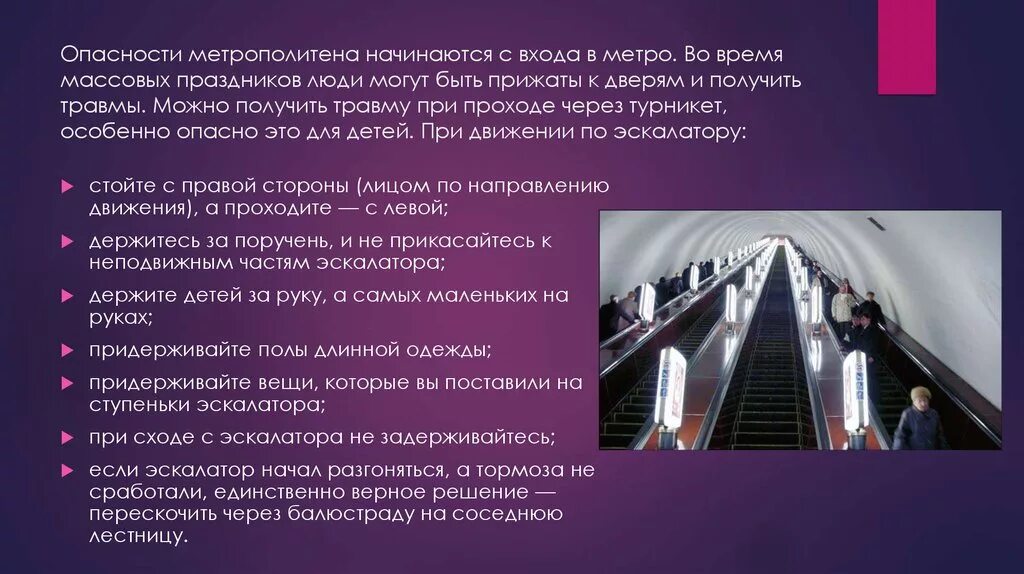 Опасности метрополитена начинаются с входа в метро. Во время массовых праздников люди могут быть прижаты к дверям и получить травмы. Можно получить травму при проходе через турникет, особенно опасно это для детей. При движении по эскалатору:

стойте с правой стороны (лицом по направлению движения), а проходите — с левой;

держитесь за поручень, и не прикасайтесь к неподвижным частям эскалатора;

держите детей за руку, а самых маленьких на руках;

придерживайте полы длинной одежды;

придерживайте вещи, которые вы поставили на ступеньки эскалатора;

при сходе с эскалатора не задерживайтесь;

если эскалатор начал разгоняться, а тормоза не сработали, единственно верное решение — перескочить через балюстраду на соседнюю лестницу.